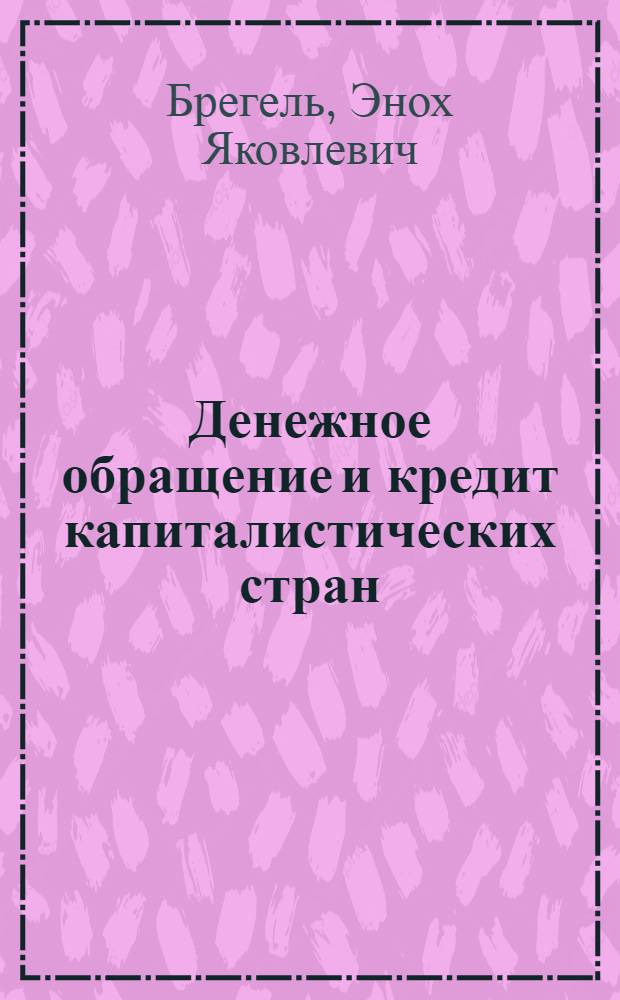 Брегель, Энох Яковлевич

Денежное обращение и кредит капиталистических стран